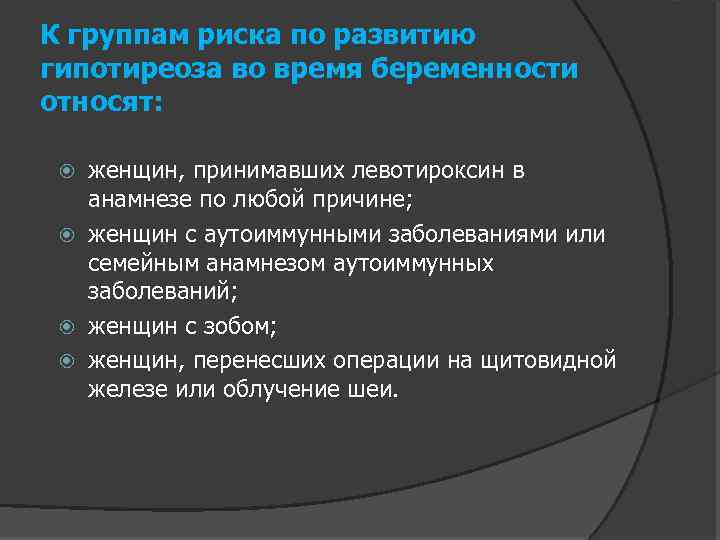 К группам риска по развитию гипотиреоза во время беременности относят:

женщин, принимавших левотироксин в анамнезе по любой причине;
женщин с аутоиммунными заболеваниями или семейным анамнезом аутоиммунных заболеваний;
женщин с зобом;
женщин, перенесших операции на щитовидной железе или облучение шеи.